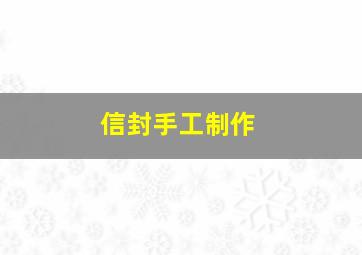 信封手工制作